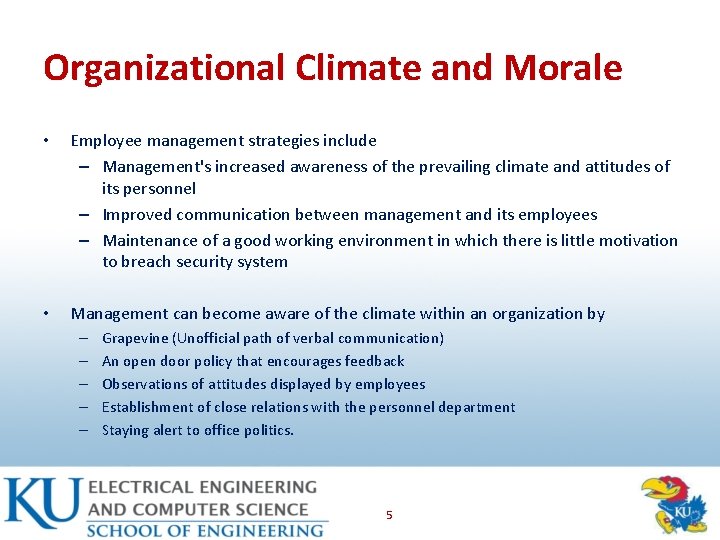 Organizational Climate and Morale

• Employee management strategies include
  – Management's increased awareness of the prevailing climate and attitudes of its personnel
  – Improved communication between management and its employees
  – Maintenance of a good working environment in which there is little motivation to breach security system

• Management can become aware of the climate within an organization by
  – Grapevine (Unofficial path of verbal communication)
  – An open door policy that encourages feedback
  – Observations of attitudes displayed by employees
  – Establishment of close relations with the personnel department
  – Staying alert to office politics.

KU ELECTRICAL ENGINEERING AND COMPUTER SCIENCE SCHOOL OF ENGINEERING

5

KU